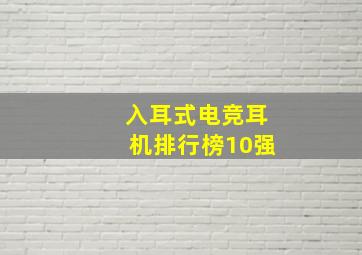 入耳式电竞耳机排行榜10强